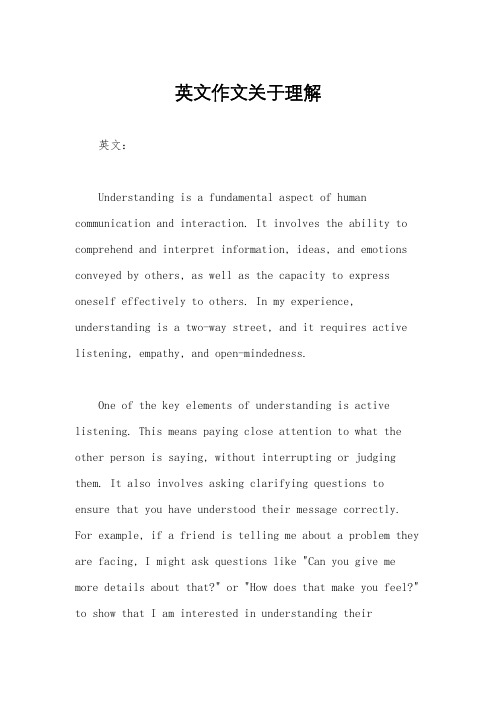 英文作文关于理解

英文：

Understanding is a fundamental aspect of human communication and interaction. It involves the ability to comprehend and interpret information, ideas, and emotions conveyed by others, as well as the capacity to express oneself effectively to others. In my experience, understanding is a two-way street, and it requires active listening, empathy, and open-mindedness.

One of the key elements of understanding is active listening. This means paying close attention to what the other person is saying, without interrupting or judging them. It also involves asking clarifying questions to ensure that you have understood their message correctly. For example, if a friend is telling me about a problem they are facing, I might ask questions like "Can you give me more details about that?" or "How does that make you feel?" to show that I am interested in understanding their